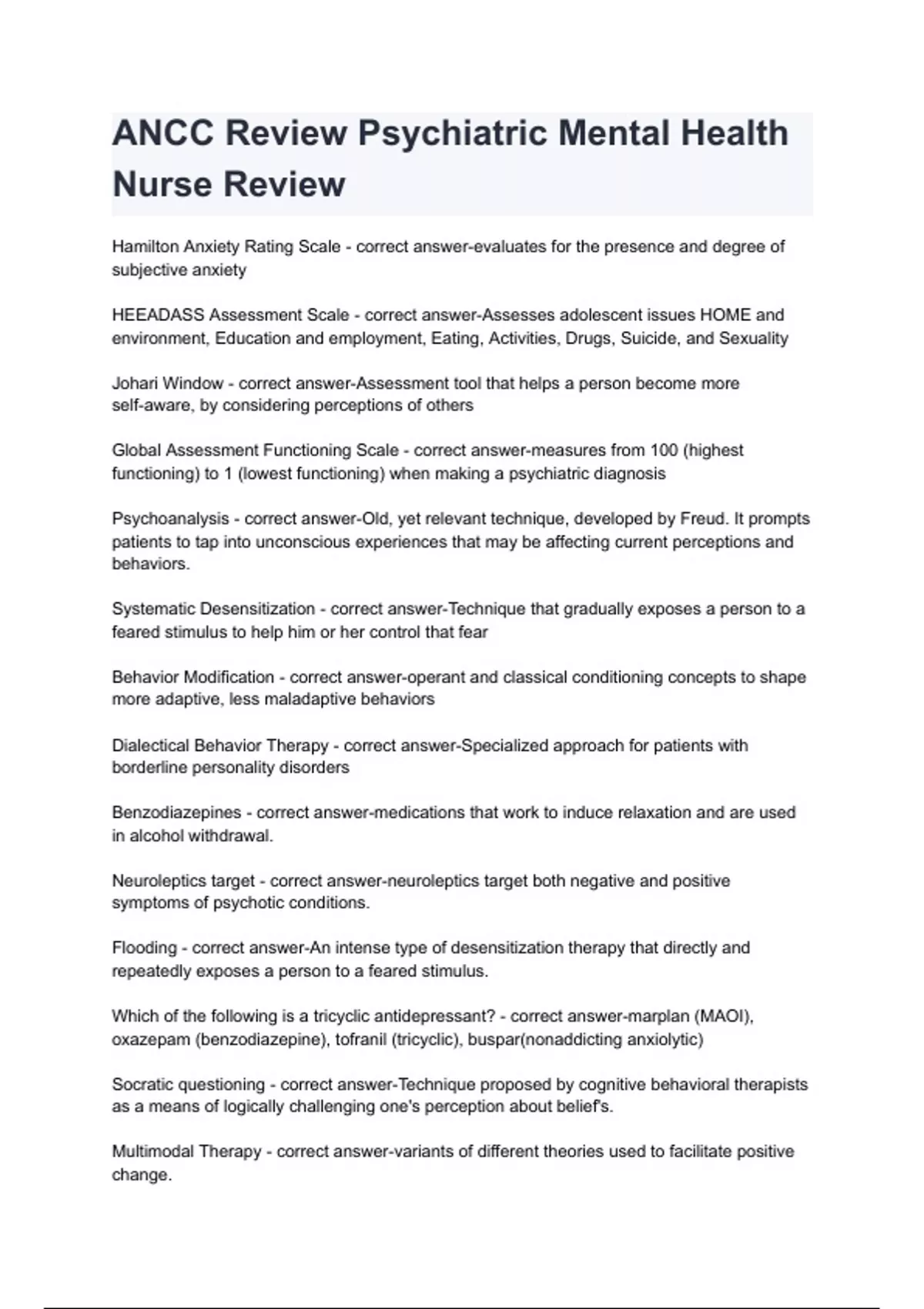 ANCC Review Psychiatric Mental Health Nurse Review

Hamilton Anxiety Rating Scale - correct answer-evaluates for the presence and degree of subjective anxiety

HEEADASS Assessment Scale - correct answer-Assesses adolescent issues HOME and environment, Education and employment, Eating, Activities, Drugs, Suicide, and Sexuality

Johari Window - correct answer-Assessment tool that helps a person become more self-aware, by considering perceptions of others

Global Assessment Functioning Scale - correct answer-measures from 100 (highest functioning) to 1 (lowest functioning) when making a psychiatric diagnosis

Psychoanalysis - correct answer-Old, yet relevant technique, developed by Freud. It prompts patients to tap into unconscious experiences that may be affecting current perceptions and behaviors.

Systematic Desensitization - correct answer-Technique that gradually exposes a person to a feared stimulus to help him or her control that fear

Behavior Modification - correct answer-operant and classical conditioning concepts to shape more adaptive, less maladaptive behaviors

Dialectical Behavior Therapy - correct answer-Specialized approach for patients with borderline personality disorders

Benzodiazepines - correct answer-medications that work to induce relaxation and are used in alcohol withdrawal.

Neuroleptics target - correct answer-neuroleptics target both negative and positive symptoms of psychotic conditions.

Flooding - correct answer-An intense type of desensitization therapy that directly and repeatedly exposes a person to a feared stimulus.

Which of the following is a tricyclic antidepressant? - correct answer-marplan (MAOI), oxazepam (benzodiazepine), tofranil (tricyclic), buspar(nonaddicting anxiolytic)

Socratic questioning - correct answer-Technique proposed by cognitive behavioral therapists as a means of logically challenging one's perception about belief's.

Multimodal Therapy - correct answer-variants of different theories used to facilitate positive change.